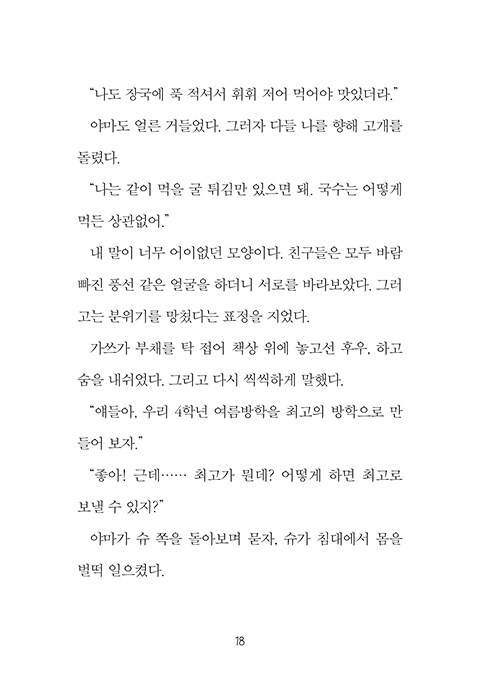 "나도 장국에 푹 적셔서 휘휘 저어 먹어야 맛있더라."

야마도 얼른 거들었다. 그러자 다들 나를 향해 고개를 돌렸다.

"나는 같이 먹을 굴 튀김만 있으면 돼. 국수는 어떻게 먹든 상관없어."

내 말이 너무 어이없던 모양이다. 친구들은 모두 바람 빠진 풍선 같은 얼굴을 하더니 서로를 바라보았다. 그러고는 분위기를 망쳤다는 표정을 지었다.

가쓰가 부채를 탁 접어 책상 위에 놓고선 후우, 하고 숨을 내쉬었다. 그리고 다시 씩씩하게 말했다.

"얘들아, 우리 4학년 여름방학을 최고의 방학으로 만들어 보자."

"좋아! 근데…… 최고가 뭔데? 어떻게 하면 최고로 보낼 수 있지?"

야마가 슈 쪽을 돌아보며 묻자, 슈가 침대에서 몸을 벌떡 일으켰다.

18